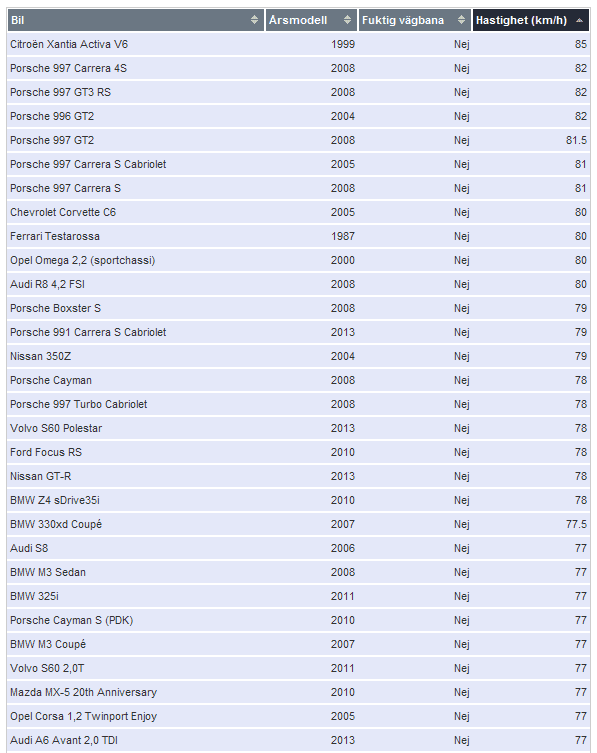 | Bil | Årsmodell | Fuktig vägbana | Hastighet (km/h) |
|---|---|---|---|
| Citroën Xantia Activa V6 | 1999 | Nej | 85 |
| Porsche 997 Carrera 4S | 2008 | Nej | 82 |
| Porsche 997 GT3 RS | 2008 | Nej | 82 |
| Porsche 996 GT2 | 2004 | Nej | 82 |
| Porsche 997 GT2 | 2008 | Nej | 81.5 |
| Porsche 997 Carrera S Cabriolet | 2005 | Nej | 81 |
| Porsche 997 Carrera S | 2008 | Nej | 81 |
| Chevrolet Corvette C6 | 2005 | Nej | 80 |
| Ferrari Testarossa | 1987 | Nej | 80 |
| Opel Omega 2,2 (sportchassi) | 2000 | Nej | 80 |
| Audi R8 4,2 FSI | 2008 | Nej | 80 |
| Porsche Boxster S | 2008 | Nej | 79 |
| Porsche 991 Carrera S Cabriolet | 2013 | Nej | 79 |
| Nissan 350Z | 2004 | Nej | 79 |
| Porsche Cayman | 2008 | Nej | 78 |
| Porsche 997 Turbo Cabriolet | 2008 | Nej | 78 |
| Volvo S60 Polestar | 2013 | Nej | 78 |
| Ford Focus RS | 2010 | Nej | 78 |
| Nissan GT-R | 2013 | Nej | 78 |
| BMW Z4 sDrive35i | 2010 | Nej | 78 |
| BMW 330xd Coupé | 2007 | Nej | 77.5 |
| Audi S8 | 2006 | Nej | 77 |
| BMW M3 Sedan | 2008 | Nej | 77 |
| BMW 325i | 2011 | Nej | 77 |
| Porsche Cayman S (PDK) | 2010 | Nej | 77 |
| BMW M3 Coupé | 2007 | Nej | 77 |
| Volvo S60 2,0T | 2011 | Nej | 77 |
| Mazda MX-5 20th Anniversary | 2010 | Nej | 77 |
| Opel Corsa 1,2 Twinport Enjoy | 2005 | Nej | 77 |
| Audi A6 Avant 2,0 TDI | 2013 | Nej | 77 |